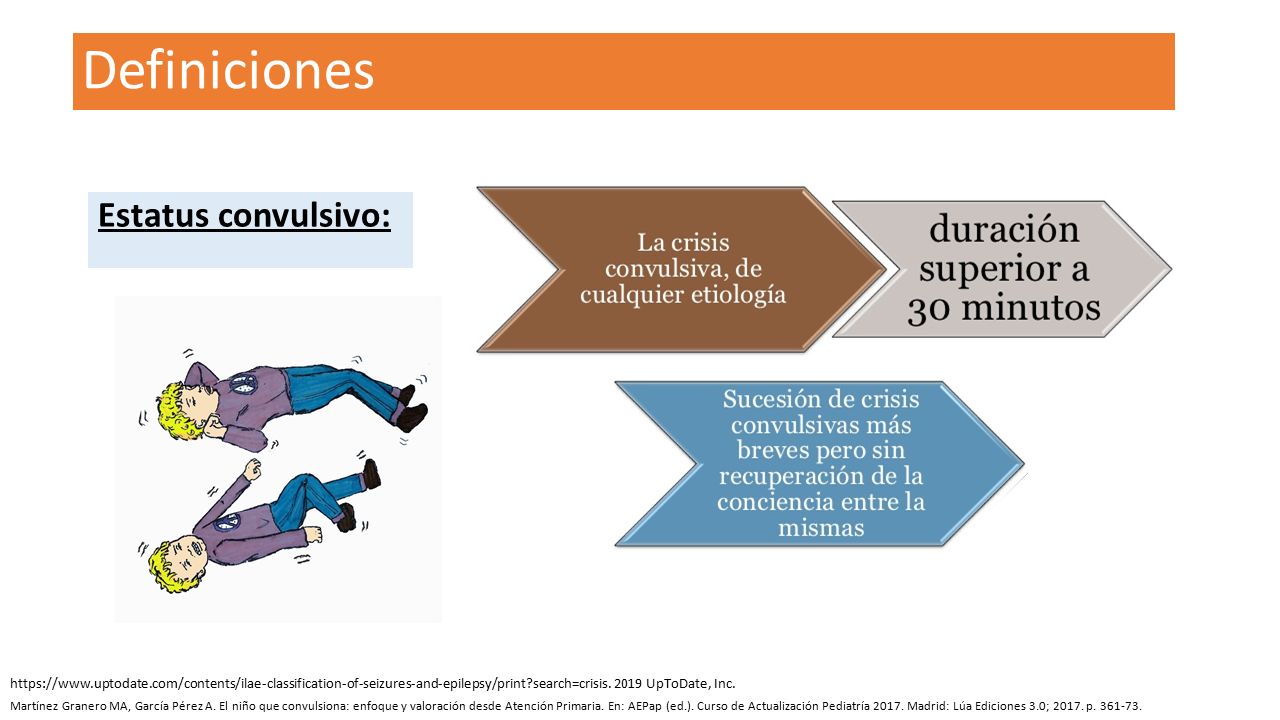 Definiciones

Estatus convulsivo:

La crisis convulsiva, de cualquier etiología

duración superior a 30 minutos

Sucesión de crisis convulsivas más breves pero sin recuperación de la conciencia entre la mismas

https://www.uptodate.com/contents/ilae-classification-of-seizures-and-epilepsy/print?search=crisis. 2019 UpToDate, Inc.

Martínez Granero MA, García Pérez A. El niño que convulsiona: enfoque y valoración desde Atención Primaria. En: AEPap (ed.). Curso de Actualización Pediatría 2017. Madrid: Lúa Ediciones 3.0; 2017. p. 361-73.